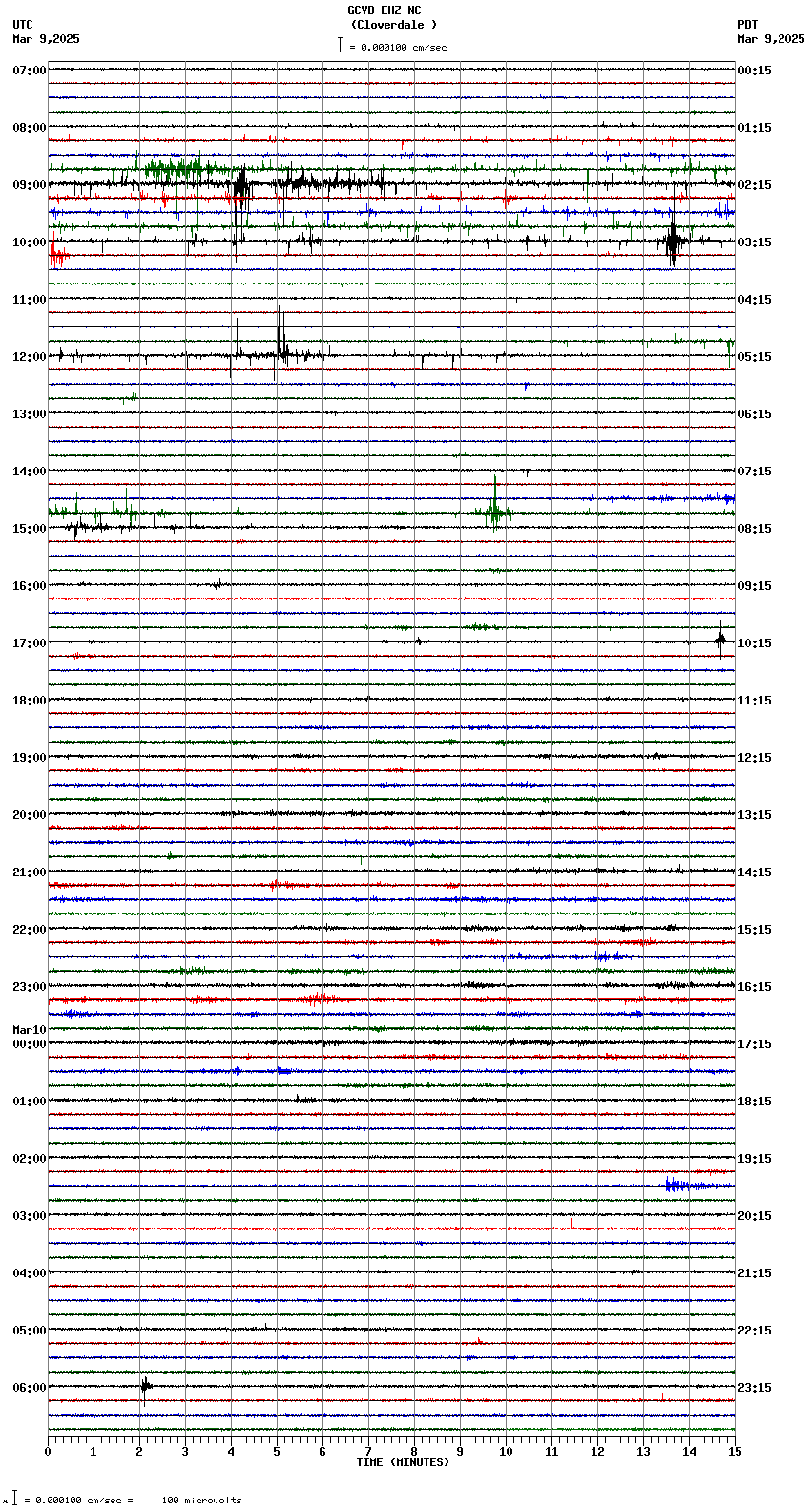 GCVB EHZ NC
(Cloverdale )
= 0.000100 cm/sec

UTC
Mar 9,2025

PDT
Mar 9,2025

07:00
08:00
09:00
10:00
11:00
12:00
13:00
14:00
15:00
16:00
17:00
18:00
19:00
20:00
21:00
22:00
23:00
Mar10
00:00
01:00
02:00
03:00
04:00
05:00
06:00

00:15
01:15
02:15
03:15
04:15
05:15
06:15
07:15
08:15
09:15
10:15
11:15
12:15
13:15
14:15
15:15
16:15
17:15
18:15
19:15
20:15
21:15
22:15
23:15

0 1 2 3 4 5 6 7 8 9 10 11 12 13 14 15
TIME (MINUTES)

= 0.000100 cm/sec = 100 microvolts